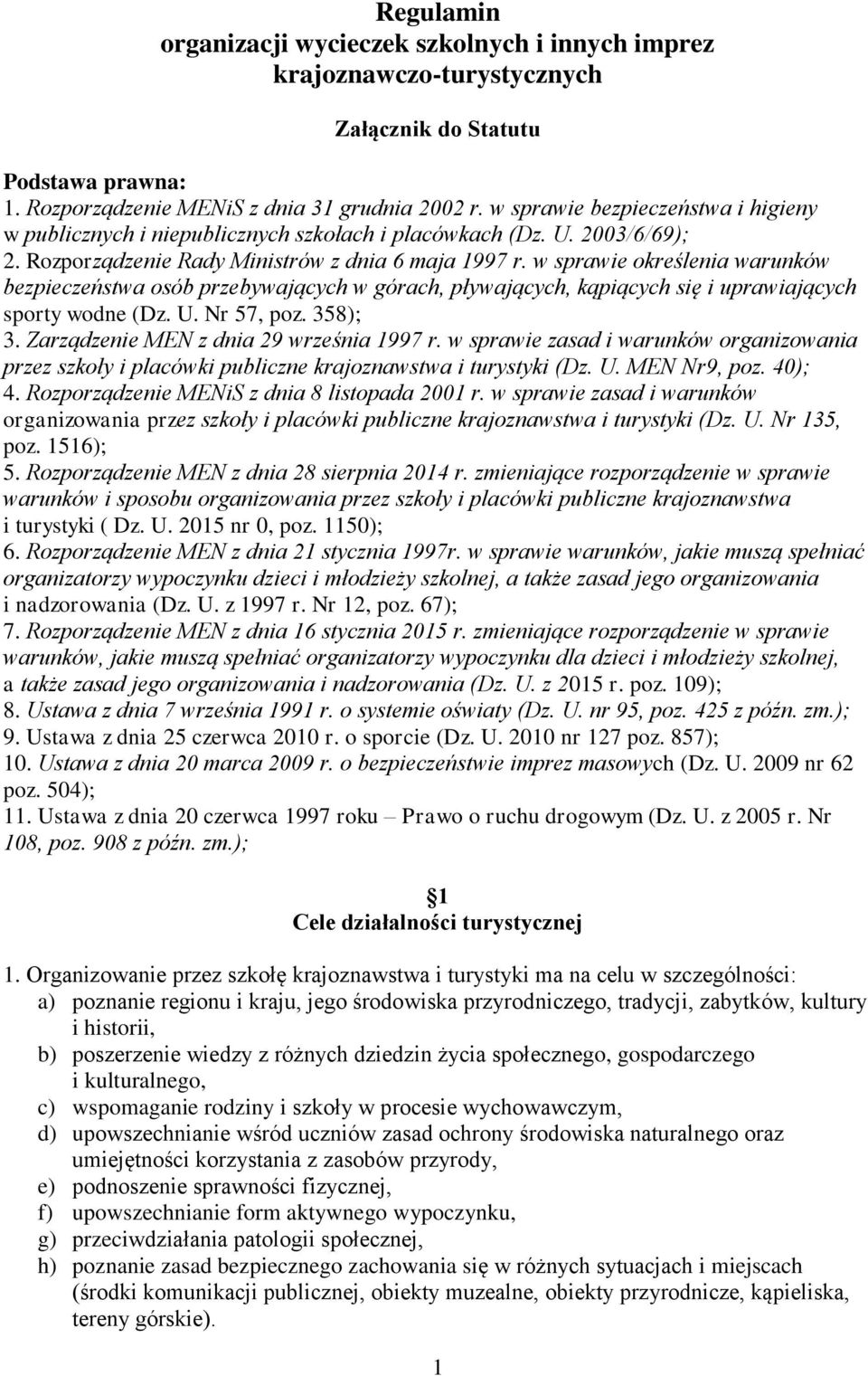 Regulamin
organizacji wycieczek szkolnych i innych imprez krajoznawczo-turystycznych

Załącznik do Statutu

Podstawa prawna:
1. Rozporządzenie MENiS z dnia 31 grudnia 2002 r. w sprawie bezpieczeństwa i higieny w publicznych i niepublicznych szkołach i placówkach (Dz. U. 2003/6/69);
2. Rozporządzenie Rady Ministrów z dnia 6 maja 1997 r. w sprawie określenia warunków bezpieczeństwa osób przebywających w górach, pływających, kąpiących się i uprawiających sporty wodne (Dz. U. Nr 57, poz. 358);
3. Zarządzenie MEN z dnia 29 września 1997 r. w sprawie zasad i warunków organizowania przez szkoły i placówki publiczne krajoznawstwa i turystyki (Dz. U. MEN Nr9, poz. 40);
4. Rozporządzenie MENiS z dnia 8 listopada 2001 r. w sprawie zasad i warunków organizowania przez szkoły i placówki publiczne krajoznawstwa i turystyki (Dz. U. Nr 135, poz. 1516);
5. Rozporządzenie MEN z dnia 28 sierpnia 2014 r. zmieniające rozporządzenie w sprawie warunków i sposobu organizowania przez szkoły i placówki publiczne krajoznawstwa i turystyki ( Dz. U. 2015 nr 0, poz. 1150);
6. Rozporządzenie MEN z dnia 21 stycznia 1997r. w sprawie warunków, jakie muszą spełniać organizatorzy wypoczynku dzieci i młodzieży szkolnej, a także zasad jego organizowania i nadzorowania (Dz. U. z 1997 r. Nr 12, poz. 67);
7. Rozporządzenie MEN z dnia 16 stycznia 2015 r. zmieniające rozporządzenie w sprawie warunków, jakie muszą spełniać organizatorzy wypoczynku dla dzieci i młodzieży szkolnej, a także zasad jego organizowania i nadzorowania (Dz. U. z 2015 r. poz. 109);
8. Ustawa z dnia 7 września 1991 r. o systemie oświaty (Dz. U. nr 95, poz. 425 z późn. zm.);
9. Ustawa z dnia 25 czerwca 2010 r. o sporcie (Dz. U. 2010 nr 127 poz. 857);
10. Ustawa z dnia 20 marca 2009 r. o bezpieczeństwie imprez masowych (Dz. U. 2009 nr 62 poz. 504);
11. Ustawa z dnia 20 czerwca 1997 roku – Prawo o ruchu drogowym (Dz. U. z 2005 r. Nr 108, poz. 908 z późn. zm.);

1
Cele działalności turystycznej

1. Organizowanie przez szkołę krajoznawstwa i turystyki ma na celu w szczególności:
a) poznanie regionu i kraju, jego środowiska przyrodniczego, tradycji, zabytków, kultury i historii,
b) poszerzenie wiedzy z różnych dziedzin życia społecznego, gospodarczego i kulturalnego,
c) wspomaganie rodziny i szkoły w procesie wychowawczym,
d) upowszechnianie wśród uczniów zasad ochrony środowiska naturalnego oraz umiejętności korzystania z zasobów przyrody,
e) podnoszenie sprawności fizycznej,
f) upowszechnianie form aktywnego wypoczynku,
g) przeciwdziałania patologii społecznej,
h) poznanie zasad bezpiecznego zachowania się w różnych sytuacjach i miejscach (środki komunikacji publicznej, obiekty muzealne, obiekty przyrodnicze, kąpieliska, tereny górskie).

1